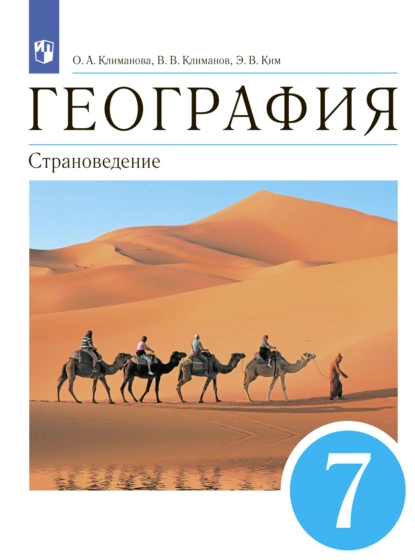 О. А. Климанова, В. В. Климанов, Э. В. Ким

ГЕОГРАФИЯ

Страноведение

7